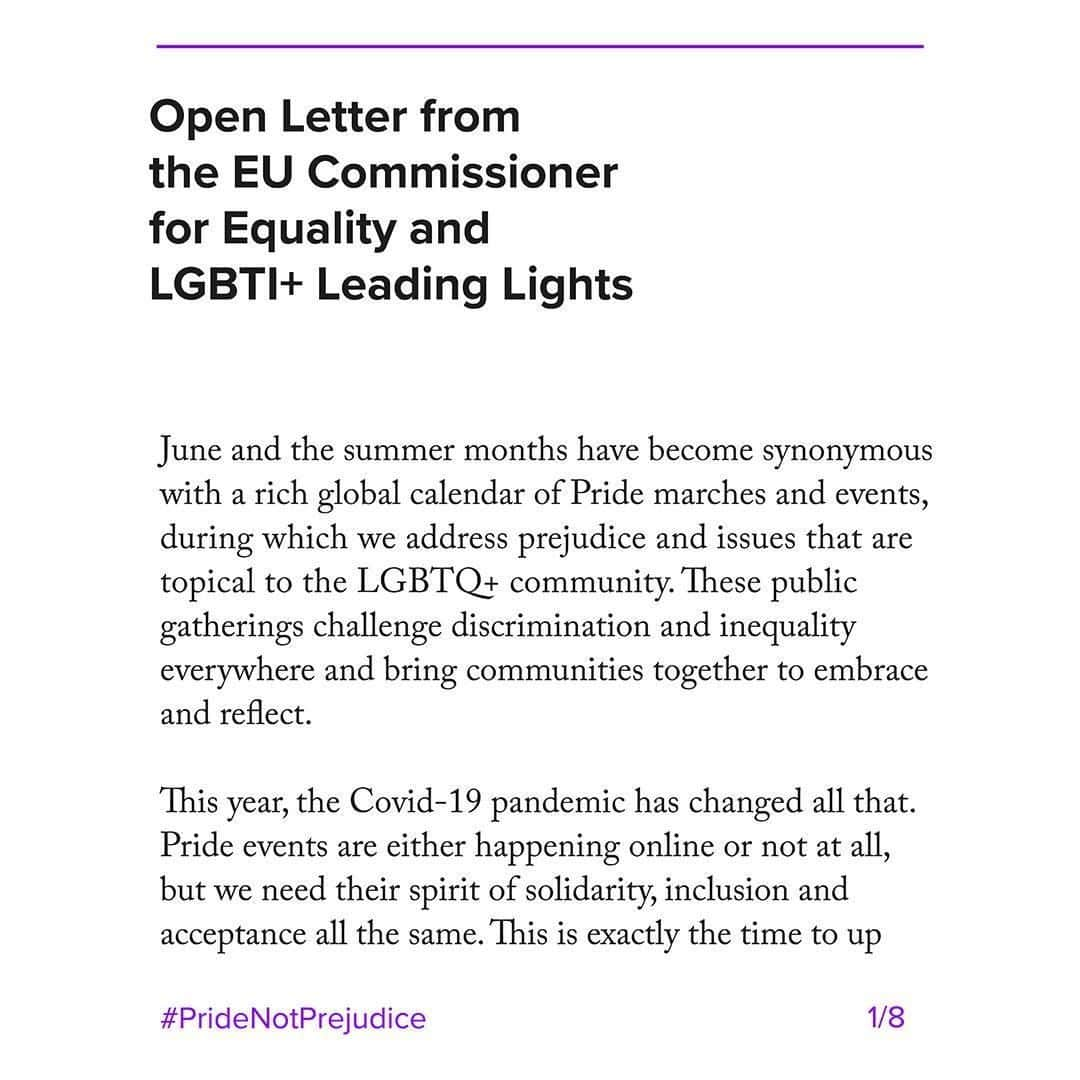 Open Letter from the EU Commissioner for Equality and LGBTI+ Leading Lights

June and the summer months have become synonymous with a rich global calendar of Pride marches and events, during which we address prejudice and issues that are topical to the LGBTQ+ community. These public gatherings challenge discrimination and inequality everywhere and bring communities together to embrace and reflect.

This year, the Covid-19 pandemic has changed all that. Pride events are either happening online or not at all, but we need their spirit of solidarity, inclusion and acceptance all the same. This is exactly the time to up

#PrideNotPrejudice

1/8